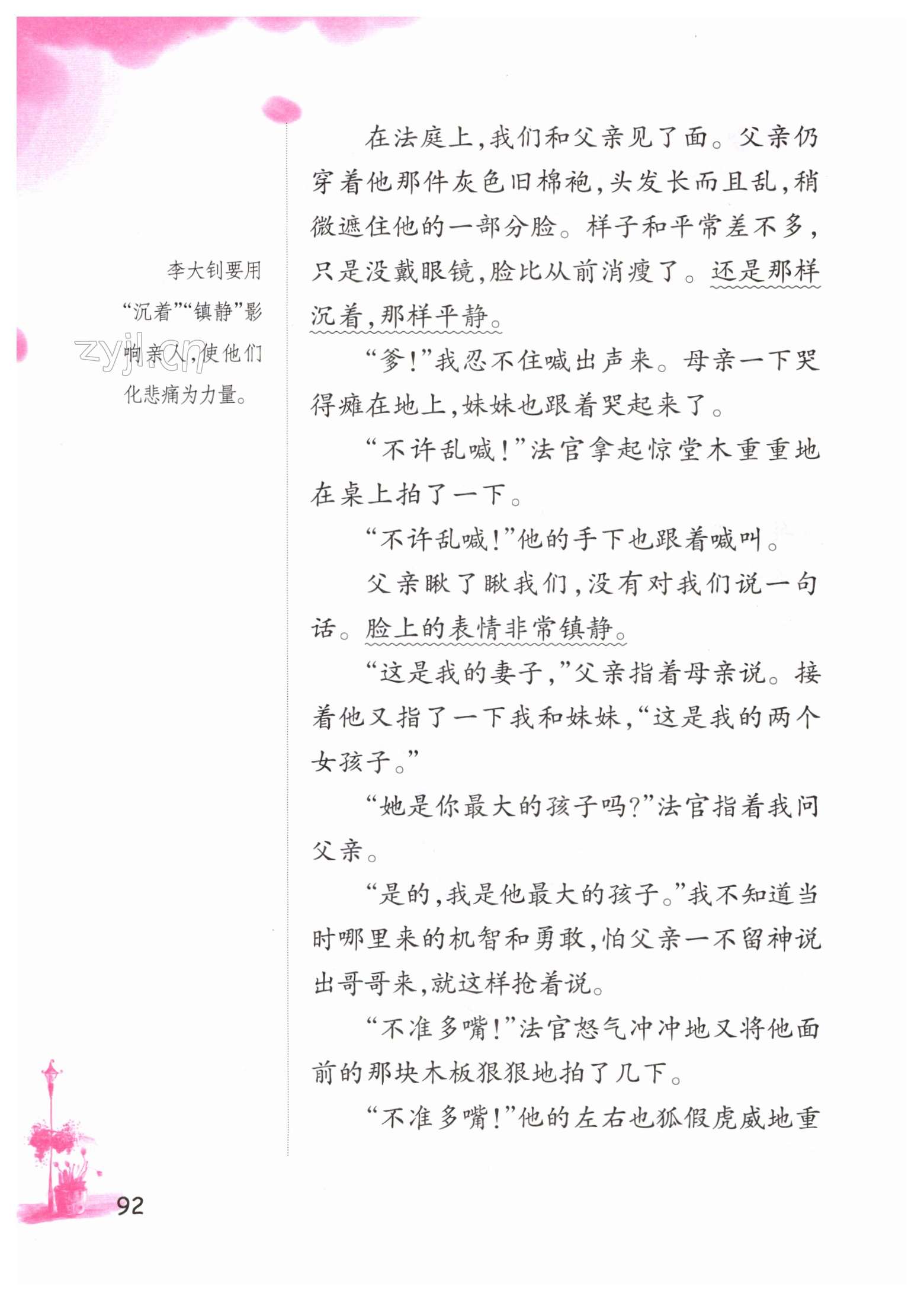 李大钊要用“沉着”“镇静”影响亲人，使他们化悲痛为力量。

zyjl.cn

在法庭上，我们和父亲见了面。父亲仍穿着他那件灰色旧棉袍，头发长而且乱，稍微遮住他的一部分脸。样子和平常差不多，只是没戴眼镜，脸比从前消瘦了。还是那样沉着，那样平静。

“爹！”我忍不住喊出声来。母亲一下哭得瘫在地上，妹妹也跟着哭起来了。

“不许乱喊！”法官拿起惊堂木重重地在桌上拍了一下。

“不许乱喊！”他的手下也跟着喊叫。

父亲瞅了瞅我们，没有对我们说一句话。脸上的表情非常镇静。

“这是我的妻子，”父亲指着母亲说。接着他又指了一下我和妹妹，“这是我的两个女孩子。”

“她是你最大的孩子吗？”法官指着我问父亲。

“是的，我是他最大的孩子。”我不知道当时哪里来的机智和勇敢，怕父亲一不留神说出哥哥来，就这样抢着说。

“不准多嘴！”法官怒气冲冲地又将他面前的那块木板狠狠地拍了几下。

“不准多嘴！”他的左右也狐假虎威地重

92